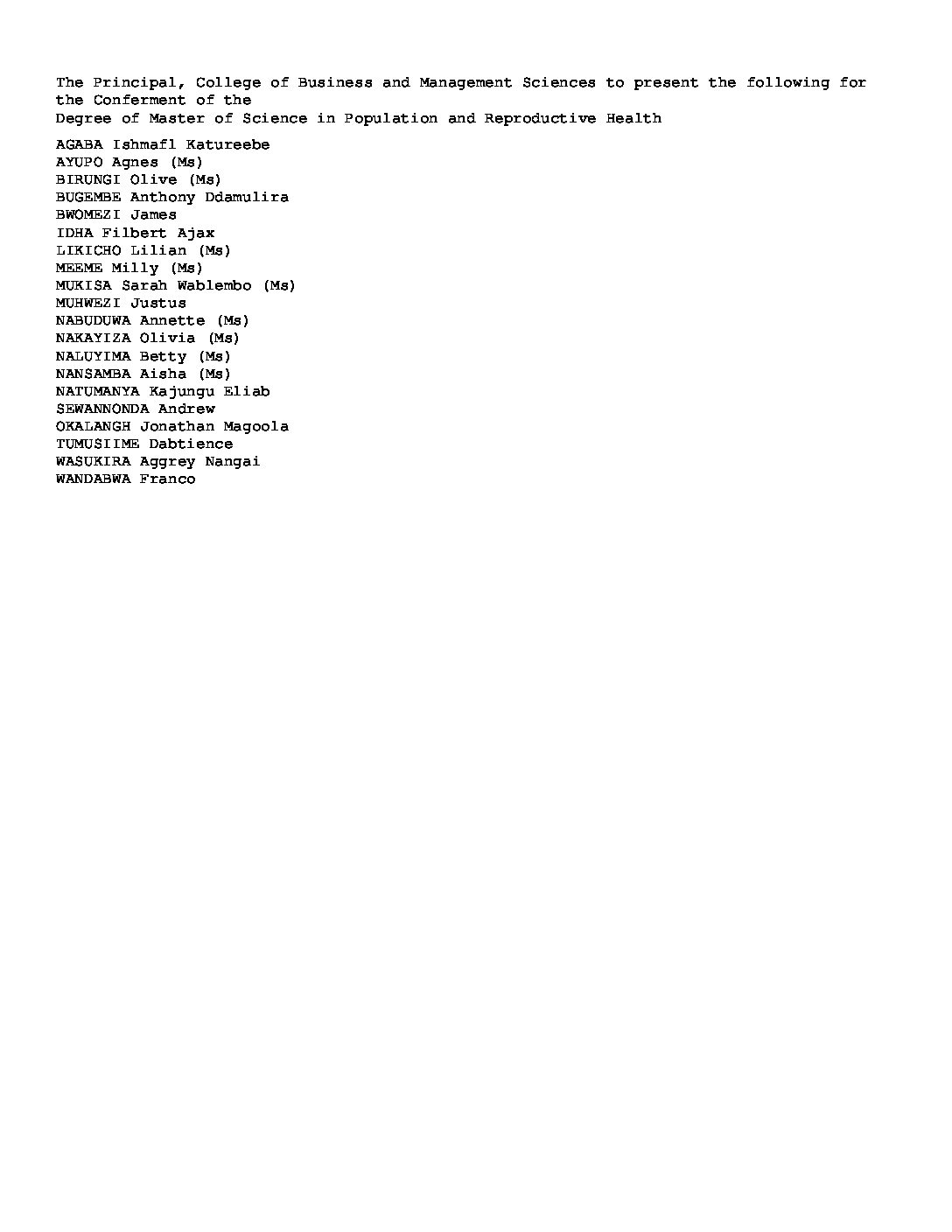 The Principal, College of Business and Management Sciences to present the following for the Conferment of the
Degree of Master of Science in Population and Reproductive Health

AGABA Ishmafl Katureebe
AYUPO Agnes (Ms)
BIRUNGI Olive (Ms)
BUGEMBE Anthony Ddamulira
BWOMEZI James
IDHA Filbert Ajax
LIKICHO Lilian (Ms)
MEEME Milly (Ms)
MUKISA Sarah Wablembo (Ms)
MUHWEZI Justus
NABUDUWA Annette (Ms)
NAKAYIZA Olivia (Ms)
NALUYIMA Betty (Ms)
NANSAMBA Aisha (Ms)
NATUMANYA Kajungu Eliab
SEWANNONDA Andrew
OKALANGH Jonathan Magoola
TUMUSIIME Dabtience
WASUKIRA Aggrey Nangai
WANDABWA Franco